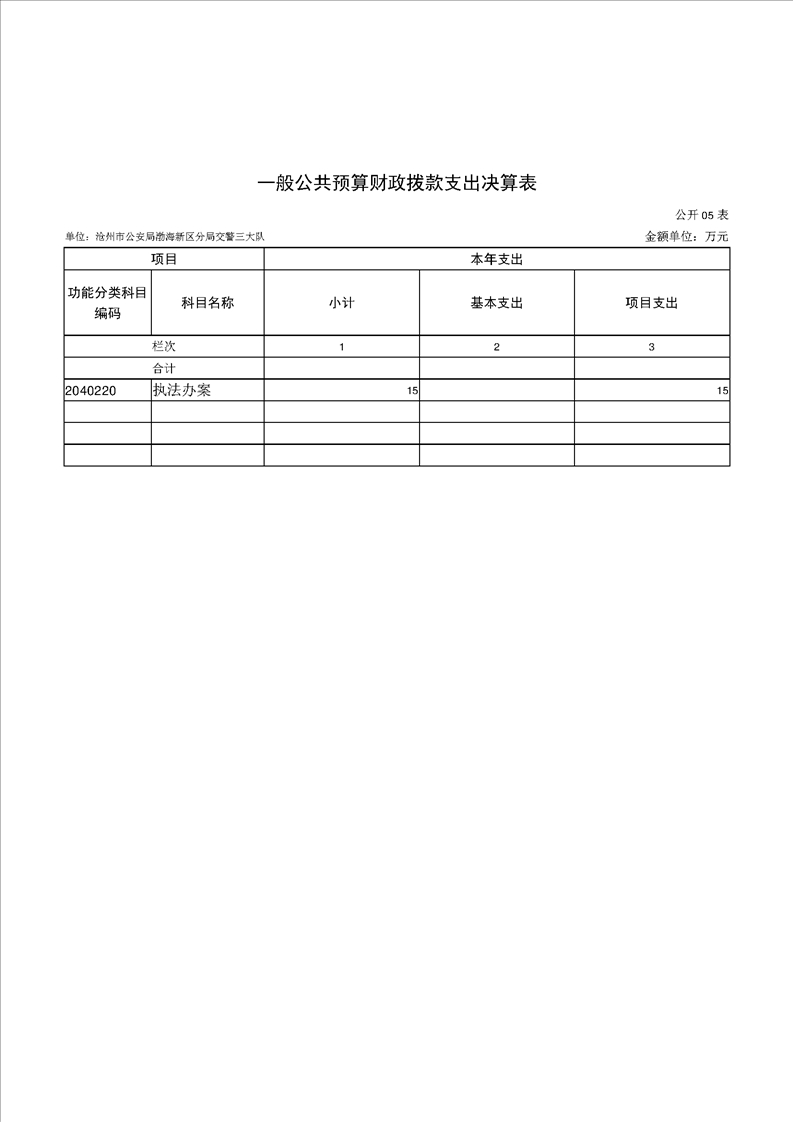 一般公共预算财政拨款支出决算表

公开 05 表

单位：沧州市公安局渤海新区分局交警三大队

金额单位：万元

| 项目 | | 本年支出 | | |
|---|---|---|---|---|
| 功能分类科目编码 | 科目名称 | 小计 | 基本支出 | 项目支出 |
| 栏次 | | 1 | 2 | 3 |
| 合计 | | | | |
| 2040220 | 执法办案 | 15 | | 15 |
| | | | | |
| | | | | |
| | | | | |